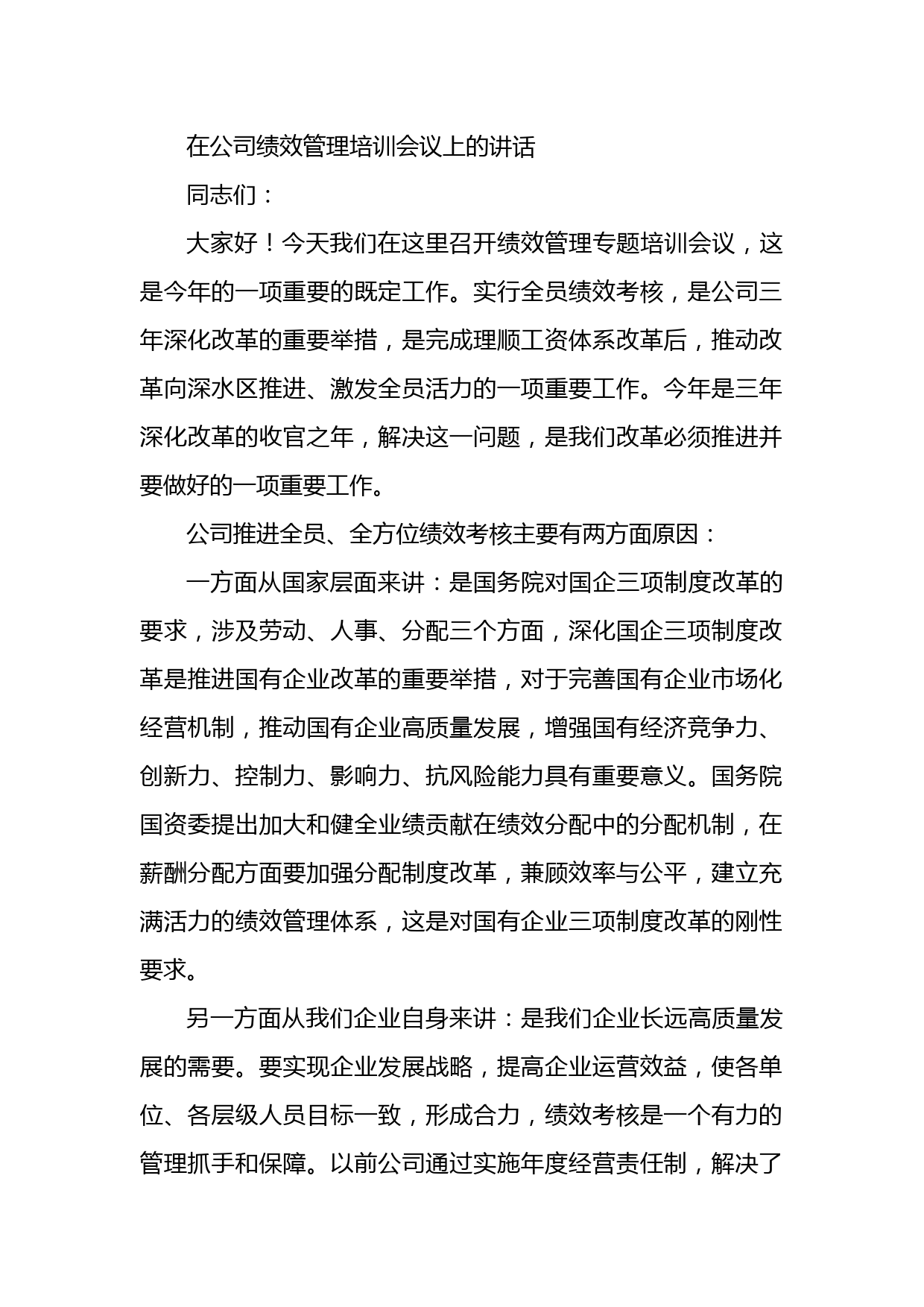 在公司绩效管理培训会议上的讲话

同志们：

大家好！今天我们在这里召开绩效管理专题培训会议，这是今年的一项重要的既定工作。实行全员绩效考核，是公司三年深化改革的重要举措，是完成理顺工资体系改革后，推动改革向深水区推进、激发全员活力的一项重要工作。今年是三年深化改革的收官之年，解决这一问题，是我们改革必须推进并要做好的一项重要工作。

公司推进全员、全方位绩效考核主要有两方面原因：

一方面从国家层面来讲：是国务院对国企三项制度改革的要求，涉及劳动、人事、分配三个方面，深化国企三项制度改革是推进国有企业改革的重要举措，对于完善国有企业市场化经营机制，推动国有企业高质量发展，增强国有经济竞争力、创新力、控制力、影响力、抗风险能力具有重要意义。国务院国资委提出加大和健全业绩贡献在绩效分配中的分配机制，在薪酬分配方面要加强分配制度改革，兼顾效率与公平，建立充满活力的绩效管理体系，这是对国有企业三项制度改革的刚性要求。

另一方面从我们企业自身来讲：是我们企业长远高质量发展的需要。要实现企业发展战略，提高企业运营效益，使各单位、各层级人员目标一致，形成合力，绩效考核是一个有力的管理抓手和保障。以前公司通过实施年度经营责任制，解决了